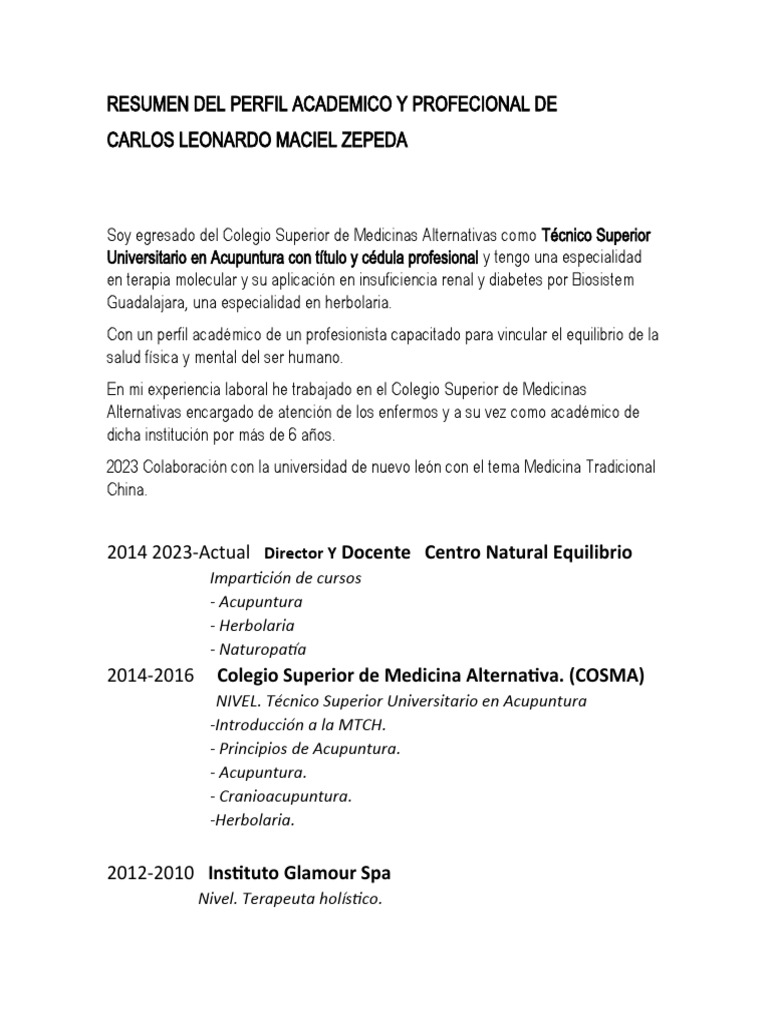 RESUMEN DEL PERFIL ACADEMICO Y PROFECIONAL DE
CARLOS LEONARDO MACIEL ZEPEDA

Soy egresado del Colegio Superior de Medicinas Alternativas como Técnico Superior Universitario en Acupuntura con título y cédula profesional y tengo una especialidad en terapia molecular y su aplicación en insuficiencia renal y diabetes por Biosistem Guadalajara, una especialidad en herbolaria.

Con un perfil académico de un profesionista capacitado para vincular el equilibrio de la salud física y mental del ser humano.

En mi experiencia laboral he trabajado en el Colegio Superior de Medicinas Alternativas encargado de atención de los enfermos y a su vez como académico de dicha institución por más de 6 años.

2023 Colaboración con la universidad de nuevo león con el tema Medicina Tradicional China.

2014 2023-Actual Director Y Docente Centro Natural Equilibrio
Impartición de cursos
- Acupuntura
- Herbolaria
- Naturopatía

2014-2016 Colegio Superior de Medicina Alternativa. (COSMA)
NIVEL. Técnico Superior Universitario en Acupuntura
-Introducción a la MTCH.
- Principios de Acupuntura.
- Acupuntura.
- Cranioacupuntura.
-Herbolaria.

2012-2010 Instituto Glamour Spa
Nivel. Terapeuta holístico.